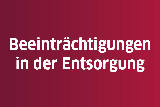 Beeinträchtigungen in der Entsorgung